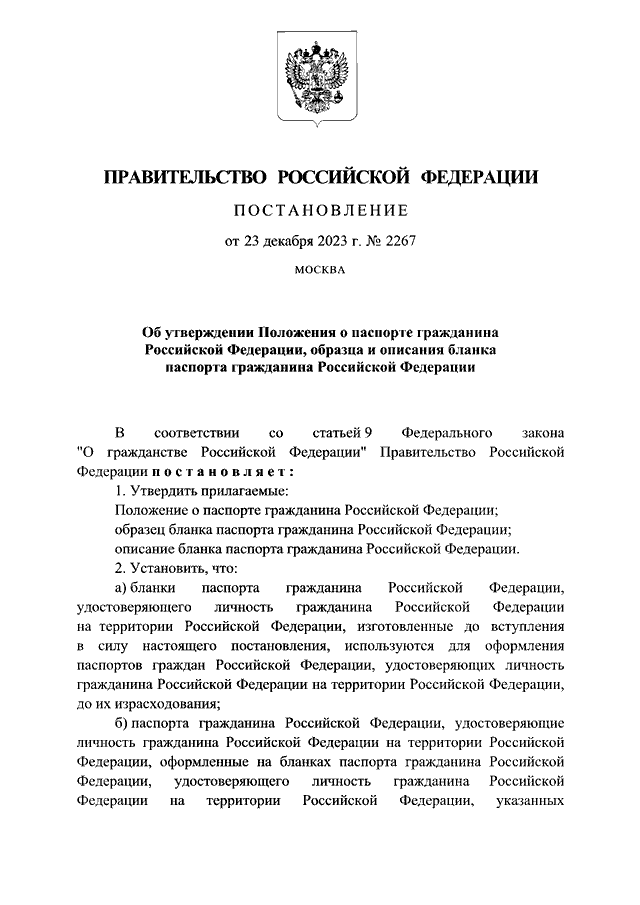 ПРАВИТЕЛЬСТВО РОССИЙСКОЙ ФЕДЕРАЦИИ

ПОСТАНОВЛЕНИЕ

от 23 декабря 2023 г. № 2267

МОСКВА

Об утверждении Положения о паспорте гражданина Российской Федерации, образца и описания бланка паспорта гражданина Российской Федерации

В соответствии со статьей 9 Федерального закона "О гражданстве Российской Федерации" Правительство Российской Федерации постановляет:

1. Утвердить прилагаемые:

Положение о паспорте гражданина Российской Федерации;

образец бланка паспорта гражданина Российской Федерации;

описание бланка паспорта гражданина Российской Федерации.

2. Установить, что:

а) бланки паспорта гражданина Российской Федерации, удостоверяющего личность гражданина Российской Федерации на территории Российской Федерации, изготовленные до вступления в силу настоящего постановления, используются для оформления паспортов граждан Российской Федерации, удостоверяющих личность гражданина Российской Федерации на территории Российской Федерации, до их израсходования;

б) паспорта гражданина Российской Федерации, удостоверяющие личность гражданина Российской Федерации на территории Российской Федерации, оформленные на бланках паспорта гражданина Российской Федерации, удостоверяющего личность гражданина Российской Федерации на территории Российской Федерации, указанных